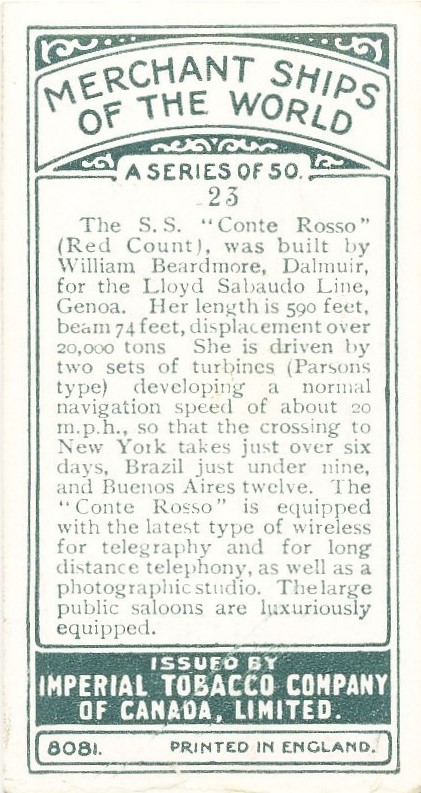 MERCHANT SHIPS OF THE WORLD

A SERIES OF 50.

23

The S.S. "Conte Rosso" (Red Count), was built by William Beardmore, Dalmuir, for the Lloyd Sabaudo Line, Genoa. Her length is 590 feet, beam 74 feet, displacement over 20,000 tons She is driven by two sets of turbines (Parsons type) developing a normal navigation speed of about 20 m.p.h., so that the crossing to New York takes just over six days, Brazil just under nine, and Buenos Aires twelve. The "Conte Rosso" is equipped with the latest type of wireless for telegraphy and for long distance telephony, as well as a photographic studio. The large public saloons are luxuriously equipped.

ISSUED BY
IMPERIAL TOBACCO COMPANY OF CANADA, LIMITED.

8081. PRINTED IN ENGLAND.